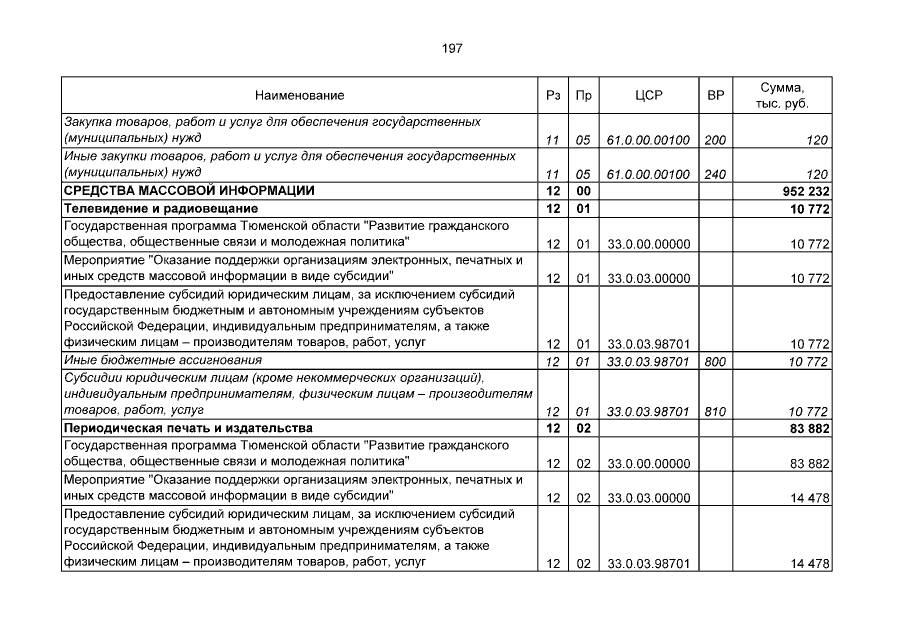 197

| Наименование | Рз | Пр | ЦСР | ВР | Сумма, тыс. руб. |
|---|---|---|---|---|---|
| Закупка товаров, работ и услуг для обеспечения государственных (муниципальных) нужд | 11 | 05 | 61.0.00.00100 | 200 | 120 |
| Иные закупки товаров, работ и услуг для обеспечения государственных (муниципальных) нужд | 11 | 05 | 61.0.00.00100 | 240 | 120 |
| СРЕДСТВА МАССОВОЙ ИНФОРМАЦИИ | 12 | 00 | | | 952 232 |
| Телевидение и радиовещание | 12 | 01 | | | 10 772 |
| Государственная программа Тюменской области "Развитие гражданского общества, общественные связи и молодежная политика" | 12 | 01 | 33.0.00.00000 | | 10 772 |
| Мероприятие "Оказание поддержки организациям электронных, печатных и иных средств массовой информации в виде субсидии" | 12 | 01 | 33.0.03.00000 | | 10 772 |
| Предоставление субсидий юридическим лицам, за исключением субсидий государственным бюджетным и автономным учреждениям субъектов Российской Федерации, индивидуальным предпринимателям, а также физическим лицам – производителям товаров, работ, услуг | 12 | 01 | 33.0.03.98701 | | 10 772 |
| Иные бюджетные ассигнования | 12 | 01 | 33.0.03.98701 | 800 | 10 772 |
| Субсидии юридическим лицам (кроме некоммерческих организаций), индивидуальным предпринимателям, физическим лицам – производителям товаров, работ, услуг | 12 | 01 | 33.0.03.98701 | 810 | 10 772 |
| Периодическая печать и издательства | 12 | 02 | | | 83 882 |
| Государственная программа Тюменской области "Развитие гражданского общества, общественные связи и молодежная политика" | 12 | 02 | 33.0.00.00000 | | 83 882 |
| Мероприятие "Оказание поддержки организациям электронных, печатных и иных средств массовой информации в виде субсидии" | 12 | 02 | 33.0.03.00000 | | 14 478 |
| Предоставление субсидий юридическим лицам, за исключением субсидий государственным бюджетным и автономным учреждениям субъектов Российской Федерации, индивидуальным предпринимателям, а также физическим лицам – производителям товаров, работ, услуг | 12 | 02 | 33.0.03.98701 | | 14 478 |